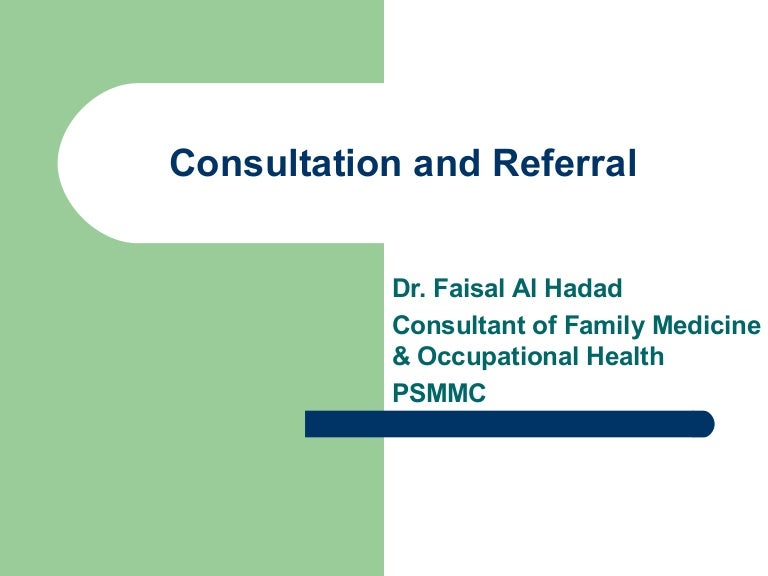 Consultation and Referral

Dr. Faisal Al Hadad
Consultant of Family Medicine & Occupational Health
PSMMC